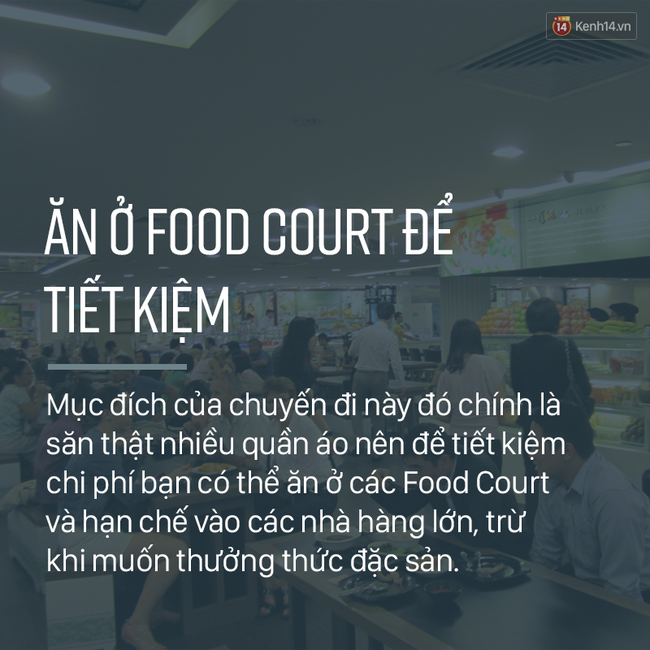 14 Kenh14.vn

ĂN Ở FOOD COURT ĐỂ TIẾT KIỆM

Mục đích của chuyến đi này đó chính là săn thật nhiều quần áo nên để tiết kiệm chi phí bạn có thể ăn ở các Food Court và hạn chế vào các nhà hàng lớn, trừ khi muốn thưởng thức đặc sản.